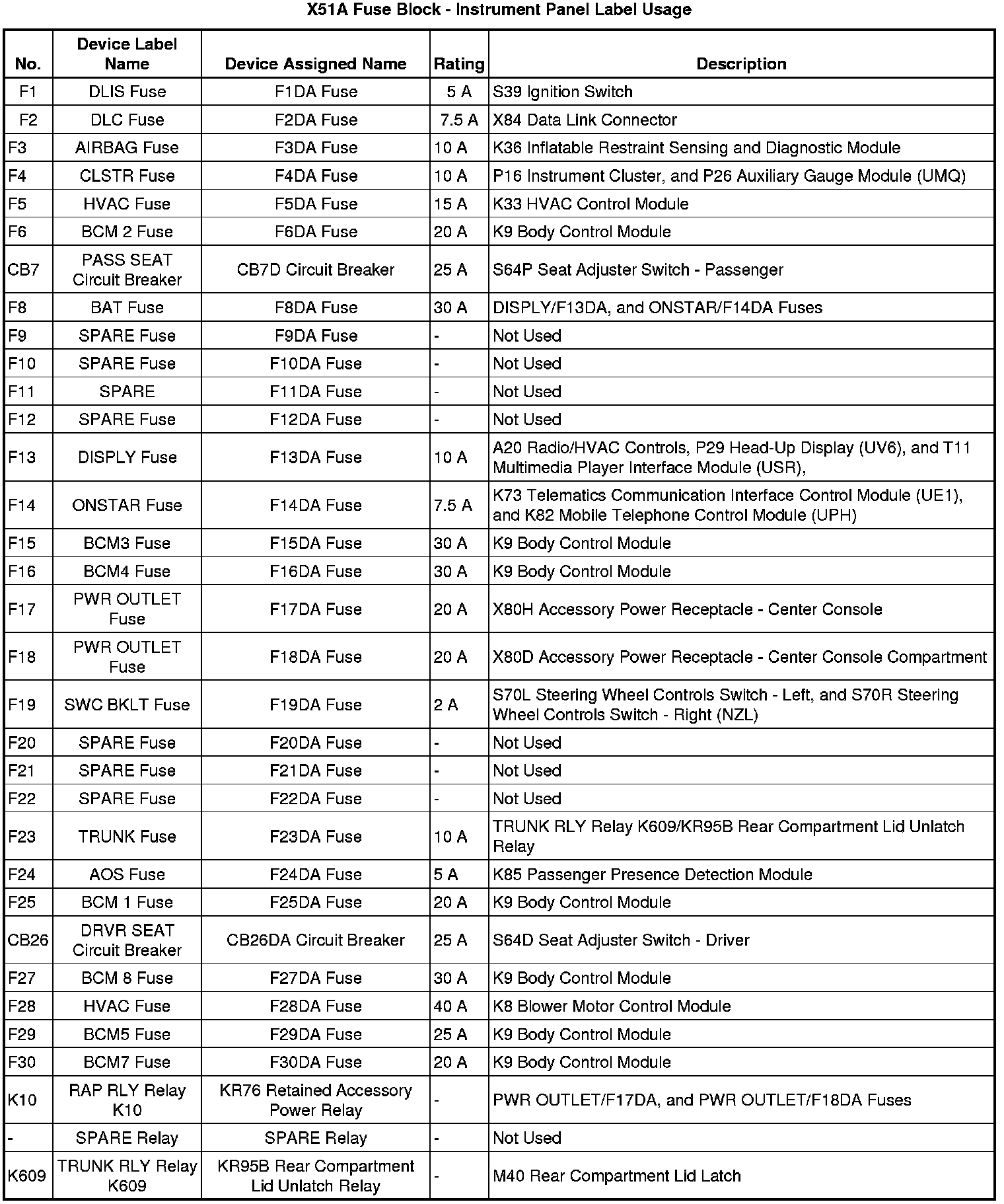 X51A Fuse Block - Instrument Panel Label Usage

| No. | Device Label Name | Device Assigned Name | Rating | Description |
|---|---|---|---|---|
| F1 | DLIS Fuse | F1DA Fuse | 5 A | S39 Ignition Switch |
| F2 | DLC Fuse | F2DA Fuse | 7.5 A | X84 Data Link Connector |
| F3 | AIRBAG Fuse | F3DA Fuse | 10 A | K36 Inflatable Restraint Sensing and Diagnostic Module |
| F4 | CLSTR Fuse | F4DA Fuse | 10 A | P16 Instrument Cluster, and P26 Auxiliary Gauge Module (UMQ) |
| F5 | HVAC Fuse | F5DA Fuse | 15 A | K33 HVAC Control Module |
| F6 | BCM 2 Fuse | F6DA Fuse | 20 A | K9 Body Control Module |
| CB7 | PASS SEAT Circuit Breaker | CB7D Circuit Breaker | 25 A | S64P Seat Adjuster Switch - Passenger |
| F8 | BAT Fuse | F8DA Fuse | 30 A | DISPLY/F13DA, and ONSTAR/F14DA Fuses |
| F9 | SPARE Fuse | F9DA Fuse | - | Not Used |
| F10 | SPARE Fuse | F10DA Fuse | - | Not Used |
| F11 | SPARE | F11DA Fuse | - | Not Used |
| F12 | SPARE Fuse | F12DA Fuse | - | Not Used |
| F13 | DISPLY Fuse | F13DA Fuse | 10 A | A20 Radio/HVAC Controls, P29 Head-Up Display (UV6), and T11 Multimedia Player Interface Module (USR), |
| F14 | ONSTAR Fuse | F14DA Fuse | 7.5 A | K73 Telematics Communication Interface Control Module (UE1), and K82 Mobile Telephone Control Module (UPH) |
| F15 | BCM3 Fuse | F15DA Fuse | 30 A | K9 Body Control Module |
| F16 | BCM4 Fuse | F16DA Fuse | 30 A | K9 Body Control Module |
| F17 | PWR OUTLET Fuse | F17DA Fuse | 20 A | X80H Accessory Power Receptacle - Center Console |
| F18 | PWR OUTLET Fuse | F18DA Fuse | 20 A | X80D Accessory Power Receptacle - Center Console Compartment |
| F19 | SWC BKLT Fuse | F19DA Fuse | 2 A | S70L Steering Wheel Controls Switch - Left, and S70R Steering Wheel Controls Switch - Right (NZL) |
| F20 | SPARE Fuse | F20DA Fuse | - | Not Used |
| F21 | SPARE Fuse | F21DA Fuse | - | Not Used |
| F22 | SPARE Fuse | F22DA Fuse | - | Not Used |
| F23 | TRUNK Fuse | F23DA Fuse | 10 A | TRUNK RLY Relay K609/KR95B Rear Compartment Lid Unlatch Relay |
| F24 | AOS Fuse | F24DA Fuse | 5 A | K85 Passenger Presence Detection Module |
| F25 | BCM 1 Fuse | F25DA Fuse | 20 A | K9 Body Control Module |
| CB26 | DRVR SEAT Circuit Breaker | CB26DA Circuit Breaker | 25 A | S64D Seat Adjuster Switch - Driver |
| F27 | BCM 8 Fuse | F27DA Fuse | 30 A | K9 Body Control Module |
| F28 | HVAC Fuse | F28DA Fuse | 40 A | K8 Blower Motor Control Module |
| F29 | BCM5 Fuse | F29DA Fuse | 25 A | K9 Body Control Module |
| F30 | BCM7 Fuse | F30DA Fuse | 20 A | K9 Body Control Module |
| K10 | RAP RLY Relay K10 | KR76 Retained Accessory Power Relay | - | PWR OUTLET/F17DA, and PWR OUTLET/F18DA Fuses |
| - | SPARE Relay | SPARE Relay | - | Not Used |
| K609 | TRUNK RLY Relay K609 | KR95B Rear Compartment Lid Unlatch Relay | - | M40 Rear Compartment Lid Latch |